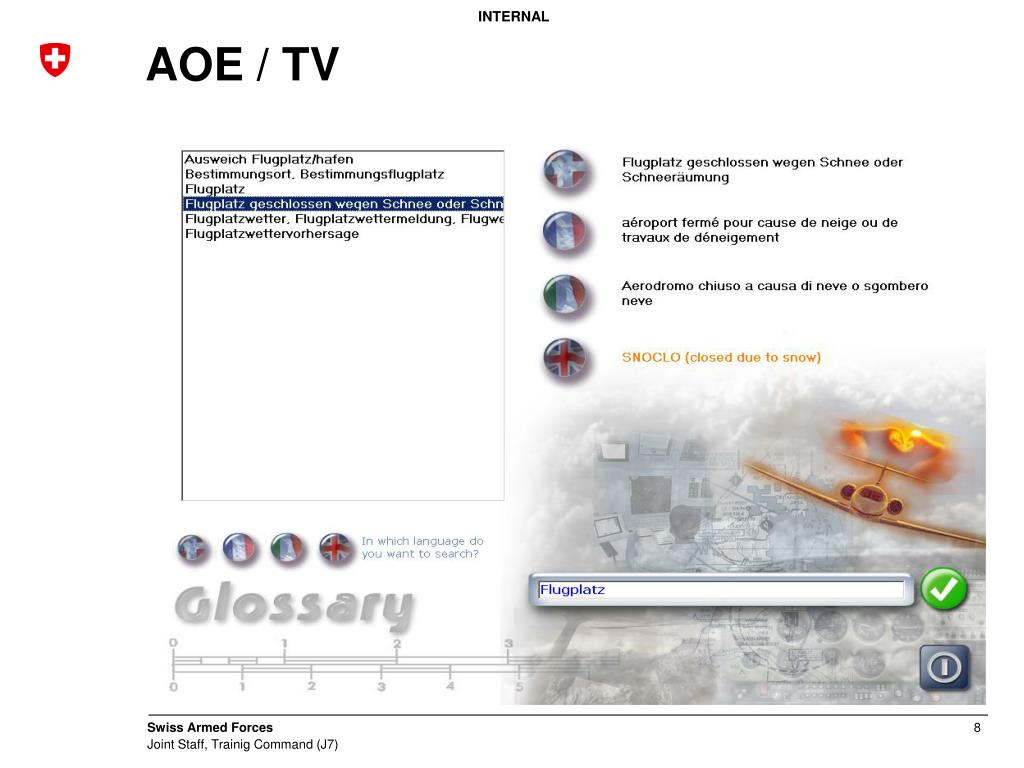 INTERNAL

AOE / TV

Ausweich Flugplatz/hafen
Bestimmungsort, Bestimmungsflugplatz
Flugplatz
Flugplatz geschlossen wegen Schnee oder Schn
Flugplatzwetter, Flugplatzwettermeldung, Flugwe
Flugplatzwettervorhersage

Flugplatz geschlossen wegen Schnee oder Schneeräumung

aéroport fermé pour cause de neige ou de travaux de déneigement

Aerodromo chiuso a causa di neve o sgombero neve

SNOCLO (closed due to snow)

In which language do you want to search?

Glossary

0 1 2 3
0 1 2 3 4 5

Flugplatz

Swiss Armed Forces
Joint Staff, Trainig Command (J7)

8